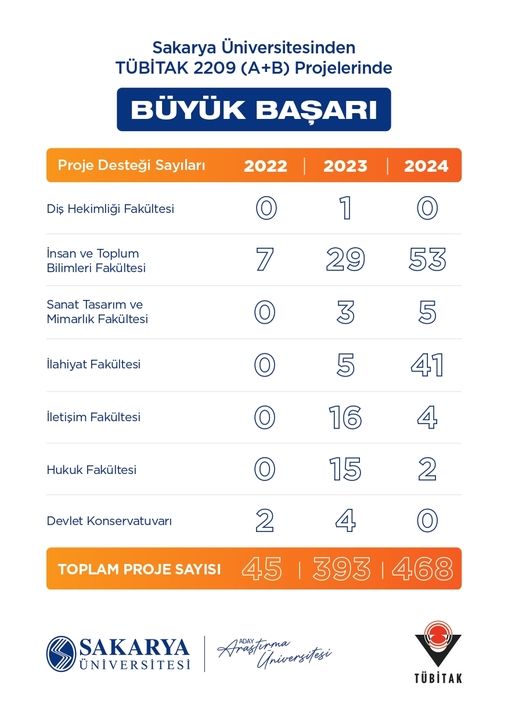 Sakarya Üniversitesinden TÜBİTAK 2209 (A+B) Projelerinde

BÜYÜK BAŞARI

| Proje Desteği Sayıları | 2022 | 2023 | 2024 |
|---|---|---|---|
| Diş Hekimliği Fakültesi | 0 | 1 | 0 |
| İnsan ve Toplum Bilimleri Fakültesi | 7 | 29 | 53 |
| Sanat Tasarım ve Mimarlık Fakültesi | 0 | 3 | 5 |
| İlahiyat Fakültesi | 0 | 5 | 41 |
| İletişim Fakültesi | 0 | 16 | 4 |
| Hukuk Fakültesi | 0 | 15 | 2 |
| Devlet Konservatuvarı | 2 | 4 | 0 |
| TOPLAM PROJE SAYISI | 45 | 393 | 468 |

SAKARYA ÜNİVERSİTESİ

ADAY Araştırma Üniversitesi

TÜBİTAK